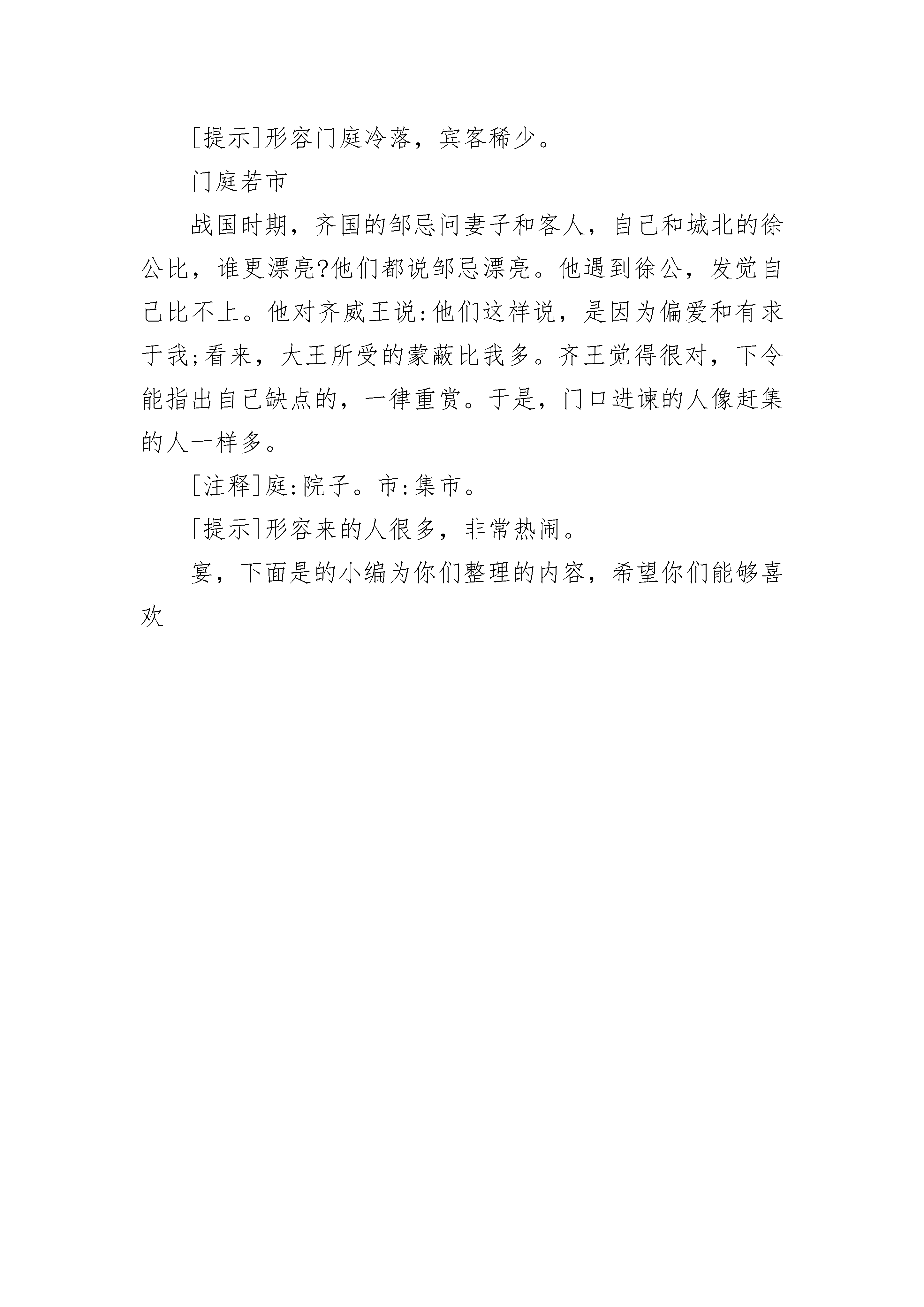 [提示]形容门庭冷落，宾客稀少。

门庭若市

战国时期，齐国的邹忌问妻子和客人，自己和城北的徐公比，谁更漂亮?他们都说邹忌漂亮。他遇到徐公，发觉自己比不上。他对齐威王说:他们这样说，是因为偏爱和有求于我;看来，大王所受的蒙蔽比我多。齐王觉得很对，下令能指出自己缺点的，一律重赏。于是，门口进谏的人像赶集的人一样多。

[注释]庭:院子。市:集市。

[提示]形容来的人很多，非常热闹。

宴，下面是的小编为你们整理的内容，希望你们能够喜欢